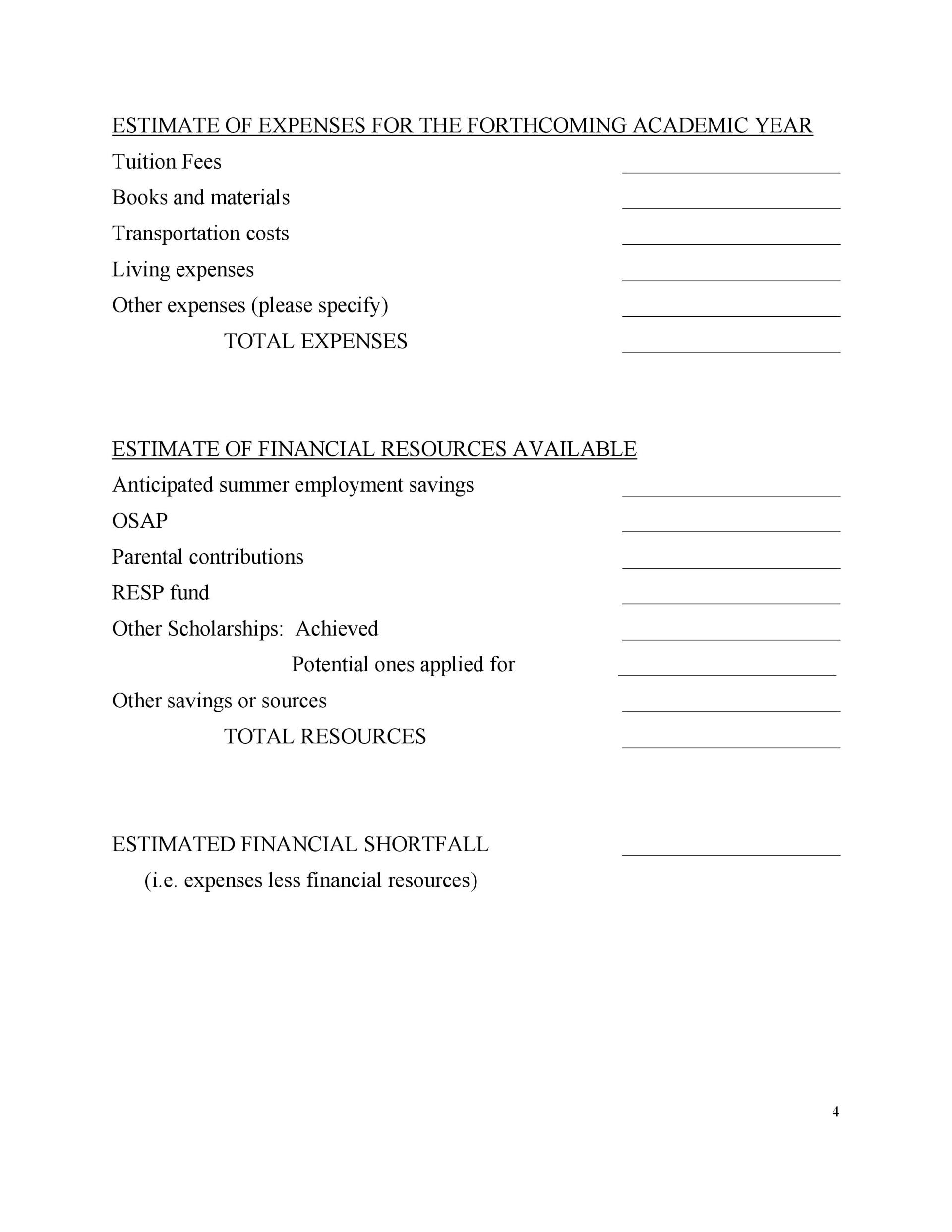 ESTIMATE OF EXPENSES FOR THE FORTHCOMING ACADEMIC YEAR

Tuition Fees ____________________

Books and materials ____________________

Transportation costs ____________________

Living expenses ____________________

Other expenses (please specify) ____________________

TOTAL EXPENSES ____________________

ESTIMATE OF FINANCIAL RESOURCES AVAILABLE

Anticipated summer employment savings ____________________

OSAP ____________________

Parental contributions ____________________

RESP fund ____________________

Other Scholarships: Achieved ____________________

Potential ones applied for ____________________

Other savings or sources ____________________

TOTAL RESOURCES ____________________

ESTIMATED FINANCIAL SHORTFALL ____________________

(i.e. expenses less financial resources)

4